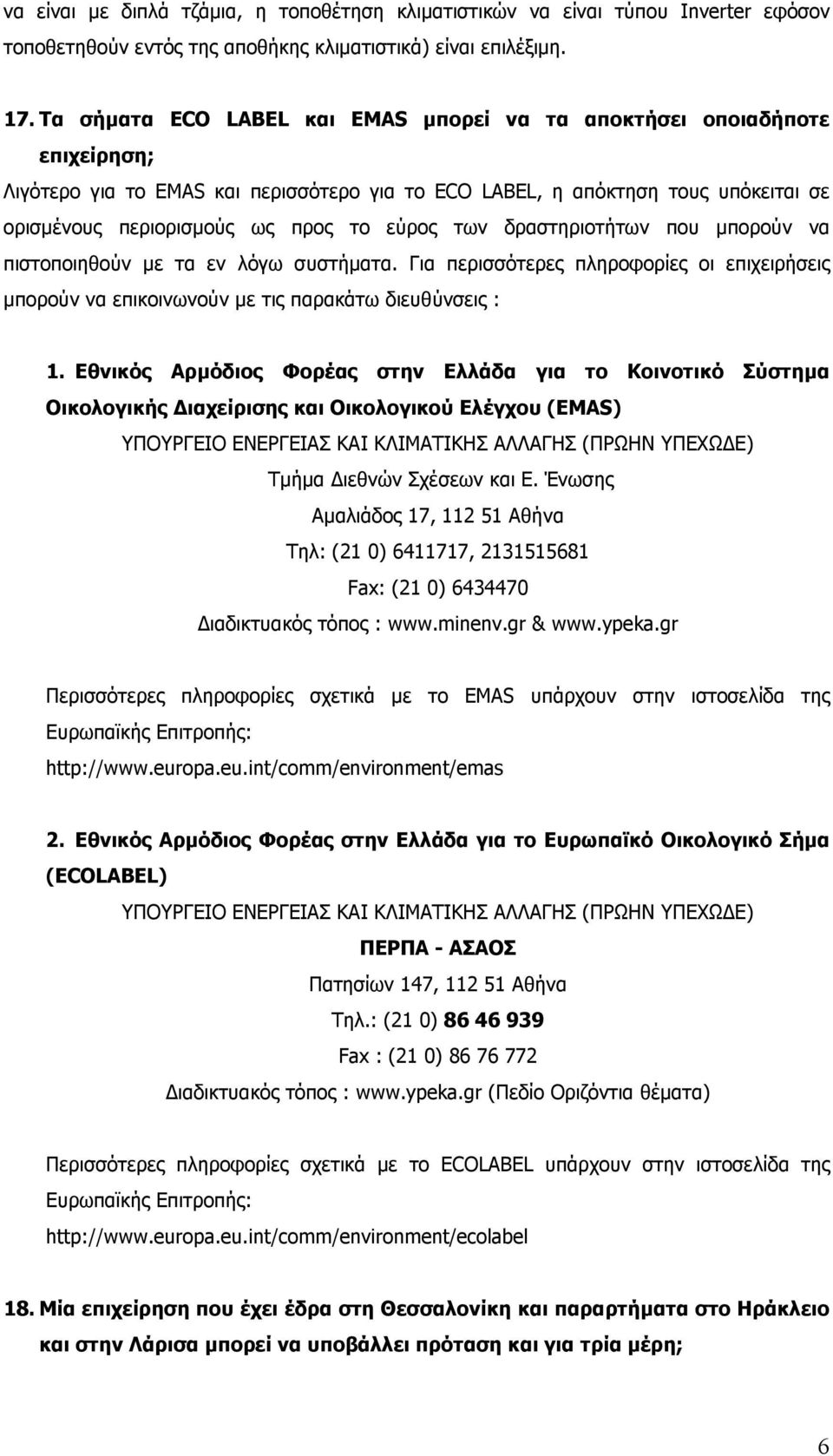 να είναι με διπλά τζάμια, η τοποθέτηση κλιματιστικών να είναι τύπου Inverter εφόσον τοποθετηθούν εντός της αποθήκης κλιματιστικά) είναι επιλέξιμη.

17. Τα σήματα ECO LABEL και EMAS μπορεί να τα αποκτήσει οποιαδήποτε επιχείρηση;

Λιγότερο για το EMAS και περισσότερο για το ECO LABEL, η απόκτηση τους υπόκειται σε ορισμένους περιορισμούς ως προς το εύρος των δραστηριοτήτων που μπορούν να πιστοποιηθούν με τα εν λόγω συστήματα. Για περισσότερες πληροφορίες οι επιχειρήσεις μπορούν να επικοινωνούν με τις παρακάτω διευθύνσεις :

1. Εθνικός Αρμόδιος Φορέας στην Ελλάδα για το Κοινοτικό Σύστημα Οικολογικής Διαχείρισης και Οικολογικού Ελέγχου (EMAS)

ΥΠΟΥΡΓΕΙΟ ΕΝΕΡΓΕΙΑΣ ΚΑΙ ΚΛΙΜΑΤΙΚΗΣ ΑΛΛΑΓΗΣ (ΠΡΩΗΝ ΥΠΕΧΩΔΕ)

Τμήμα Διεθνών Σχέσεων και Ε. Ένωσης

Αμαλιάδος 17, 112 51 Αθήνα

Τηλ: (21 0) 6411717, 2131515681

Fax: (21 0) 6434470

Διαδικτυακός τόπος : www.minenv.gr & www.ypeka.gr

Περισσότερες πληροφορίες σχετικά με το EMAS υπάρχουν στην ιστοσελίδα της Ευρωπαϊκής Επιτροπής:

http://www.europa.eu.int/comm/environment/emas

2. Εθνικός Αρμόδιος Φορέας στην Ελλάδα για το Ευρωπαϊκό Οικολογικό Σήμα (ECOLABEL)

ΥΠΟΥΡΓΕΙΟ ΕΝΕΡΓΕΙΑΣ ΚΑΙ ΚΛΙΜΑΤΙΚΗΣ ΑΛΛΑΓΗΣ (ΠΡΩΗΝ ΥΠΕΧΩΔΕ)

ΠΕΡΠΑ - ΑΣΑΟΣ

Πατησίων 147, 112 51 Αθήνα

Τηλ.: (21 0) 86 46 939

Fax : (21 0) 86 76 772

Διαδικτυακός τόπος : www.ypeka.gr (Πεδίο Οριζόντια θέματα)

Περισσότερες πληροφορίες σχετικά με το ECOLABEL υπάρχουν στην ιστοσελίδα της Ευρωπαϊκής Επιτροπής:

http://www.europa.eu.int/comm/environment/ecolabel

18. Μία επιχείρηση που έχει έδρα στη Θεσσαλονίκη και παραρτήματα στο Ηράκλειο και στην Λάρισα μπορεί να υποβάλλει πρόταση και για τρία μέρη;

6